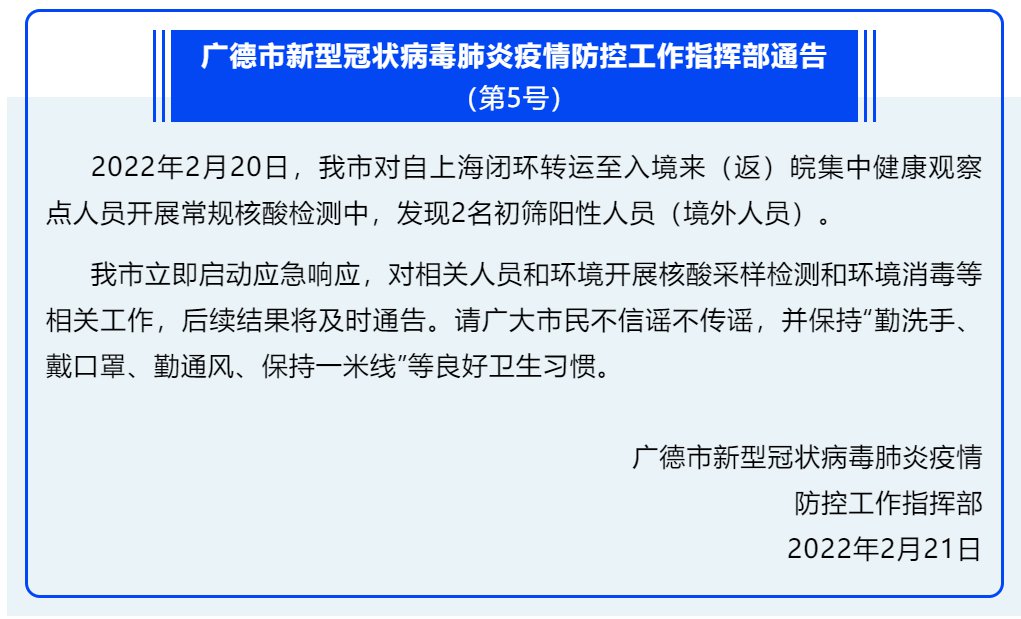 广德市新型冠状病毒肺炎疫情防控工作指挥部通告
（第5号）

2022年2月20日，我市对自上海闭环转运至入境来（返）皖集中健康观察点人员开展常规核酸检测中，发现2名初筛阳性人员（境外人员）。

我市立即启动应急响应，对相关人员和环境开展核酸采样检测和环境消毒等相关工作，后续结果将及时通告。请广大市民不信谣不传谣，并保持“勤洗手、戴口罩、勤通风、保持一米线”等良好卫生习惯。

广德市新型冠状病毒肺炎疫情
防控工作指挥部
2022年2月21日